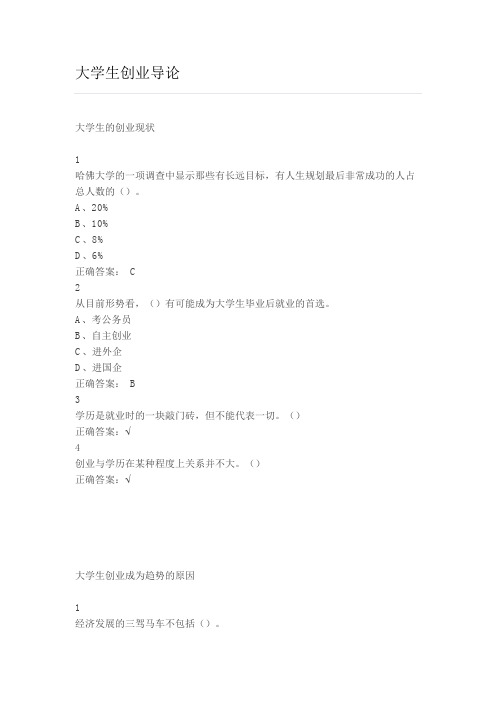 大学生创业导论

大学生的创业现状

1
哈佛大学的一项调查中显示那些有长远目标，有人生规划最后非常成功的人占总人数的（）。
A、20%
B、10%
C、8%
D、6%
正确答案： C
2
从目前形势看，（）有可能成为大学生毕业后就业的首选。
A、考公务员
B、自主创业
C、进外企
D、进国企
正确答案： B
3
学历是就业时的一块敲门砖，但不能代表一切。（）
正确答案：√
4
创业与学历在某种程度上关系并不大。（）
正确答案：√

大学生创业成为趋势的原因

1
经济发展的三驾马车不包括（）。